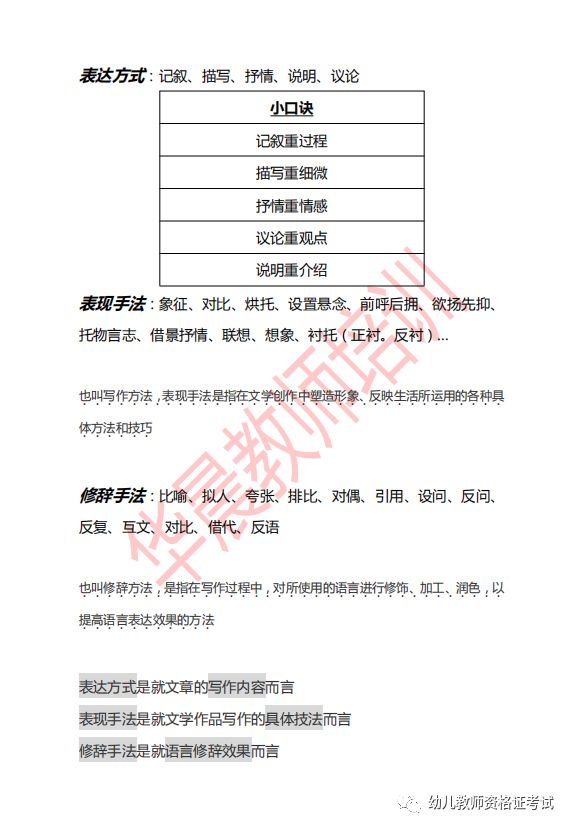 表达方式：记叙、描写、抒情、说明、议论

| 小口诀 |
|---|
| 记叙重过程 |
| 描写重细微 |
| 抒情重情感 |
| 议论重观点 |
| 说明重介绍 |

表现手法：象征、对比、烘托、设置悬念、前呼后拥、欲扬先抑、托物言志、借景抒情、联想、想象、衬托（正衬。反衬）...

也叫写作方法，表现手法是指在文学创作中塑造形象、反映生活所运用的各种具体方法和技巧

修辞手法：比喻、拟人、夸张、排比、对偶、引用、设问、反问、反复、互文、对比、借代、反语

也叫修辞方法，是指在写作过程中，对所使用的语言进行修饰、加工、润色，以提高语言表达效果的方法

表达方式是就文章的写作内容而言
表现手法是就文学作品写作的具体技法而言
修辞手法是就语言修辞效果而言

华晨教师培训

幼儿教师资格证考试